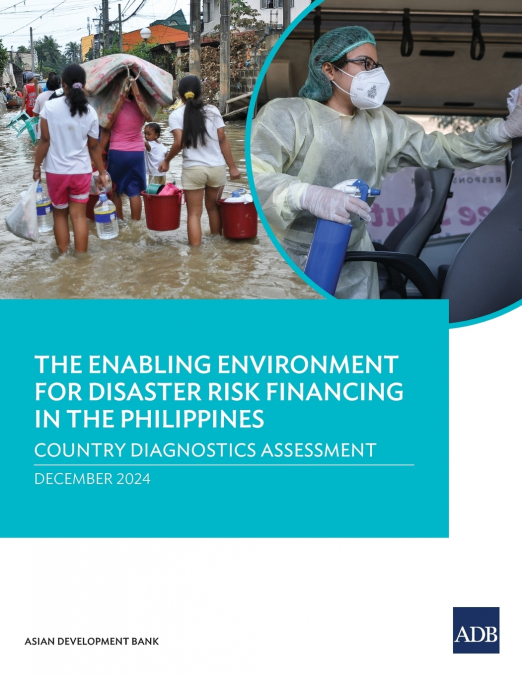 THE ENABLING ENVIRONMENT FOR DISASTER RISK FINANCING IN THE PHILIPPINES

COUNTRY DIAGNOSTICS ASSESSMENT

DECEMBER 2024

ASIAN DEVELOPMENT BANK

ADB